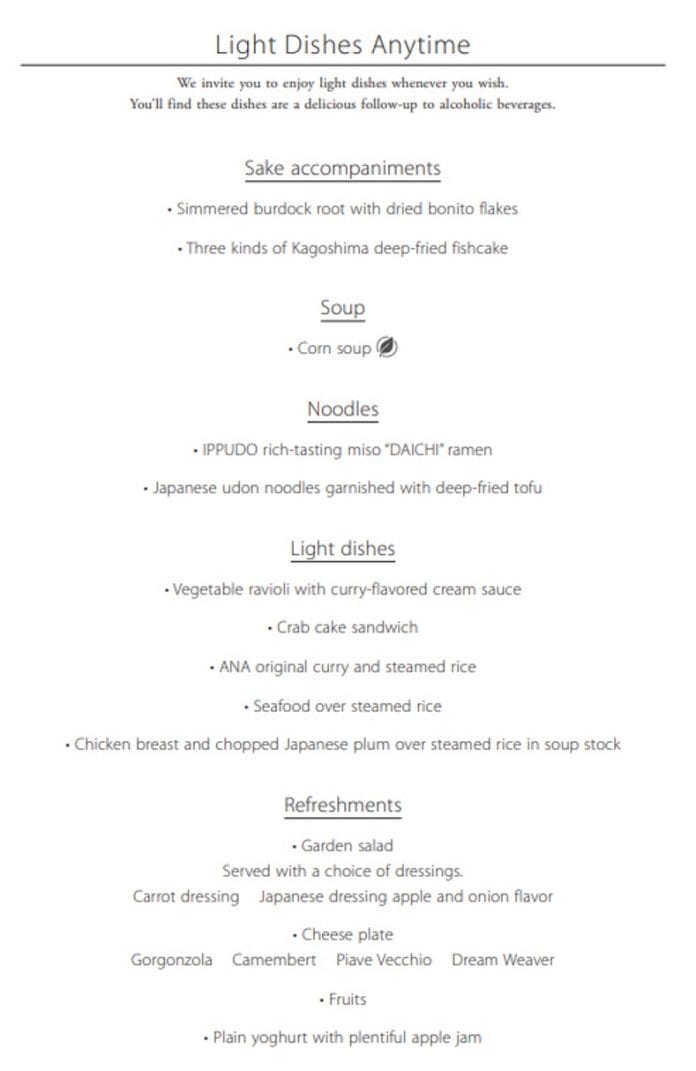 Light Dishes Anytime

We invite you to enjoy light dishes whenever you wish.
You'll find these dishes are a delicious follow-up to alcoholic beverages.

Sake accompaniments

• Simmered burdock root with dried bonito flakes

• Three kinds of Kagoshima deep-fried fishcake

Soup

• Corn soup

Noodles

• IPPUDO rich-tasting miso "DAICHI" ramen

• Japanese udon noodles garnished with deep-fried tofu

Light dishes

• Vegetable ravioli with curry-flavored cream sauce

• Crab cake sandwich

• ANA original curry and steamed rice

• Seafood over steamed rice

• Chicken breast and chopped Japanese plum over steamed rice in soup stock

Refreshments

• Garden salad
Served with a choice of dressings.
Carrot dressing Japanese dressing apple and onion flavor

• Cheese plate
Gorgonzola Camembert Piave Vecchio Dream Weaver

• Fruits

• Plain yoghurt with plentiful apple jam